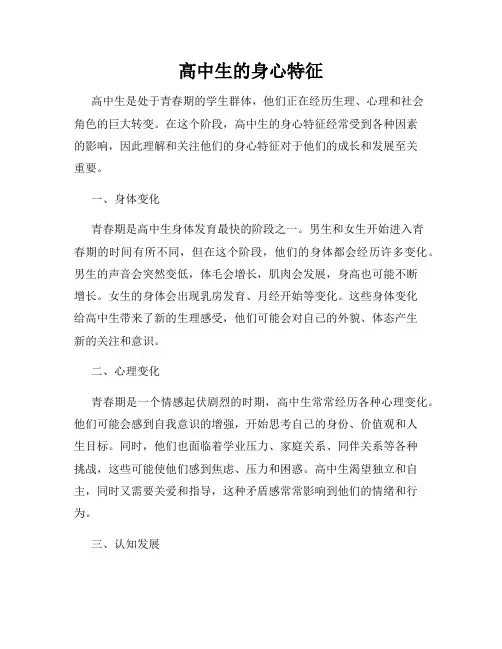 高中生的身心特征

高中生是处于青春期的学生群体，他们正在经历生理、心理和社会角色的巨大转变。在这个阶段，高中生的身心特征经常受到各种因素的影响，因此理解和关注他们的身心特征对于他们的成长和发展至关重要。

一、身体变化

青春期是高中生身体发育最快的阶段之一。男生和女生开始进入青春期的时间有所不同，但在这个阶段，他们的身体都会经历许多变化。男生的声音会突然变低，体毛会增长，肌肉会发展，身高也可能不断增长。女生的身体会出现乳房发育、月经开始等变化。这些身体变化给高中生带来了新的生理感受，他们可能会对自己的外貌、体态产生新的关注和意识。

二、心理变化

青春期是一个情感起伏剧烈的时期，高中生常常经历各种心理变化。他们可能会感到自我意识的增强，开始思考自己的身份、价值观和人生目标。同时，他们也面临着学业压力、家庭关系、同伴关系等各种挑战，这些可能使他们感到焦虑、压力和困惑。高中生渴望独立和自主，同时又需要关爱和指导，这种矛盾感常常影响到他们的情绪和行为。

三、认知发展